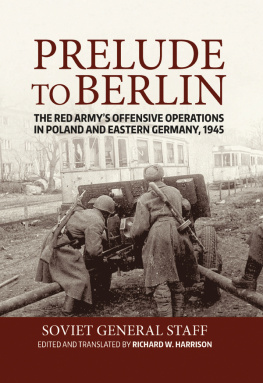 PRELUDE TO BERLIN

THE RED ARMY'S OFFENSIVE OPERATIONS IN POLAND AND EASTERN GERMANY, 1945

SOVIET GENERAL STAFF

EDITED AND TRANSLATED BY RICHARD W. HARRISON